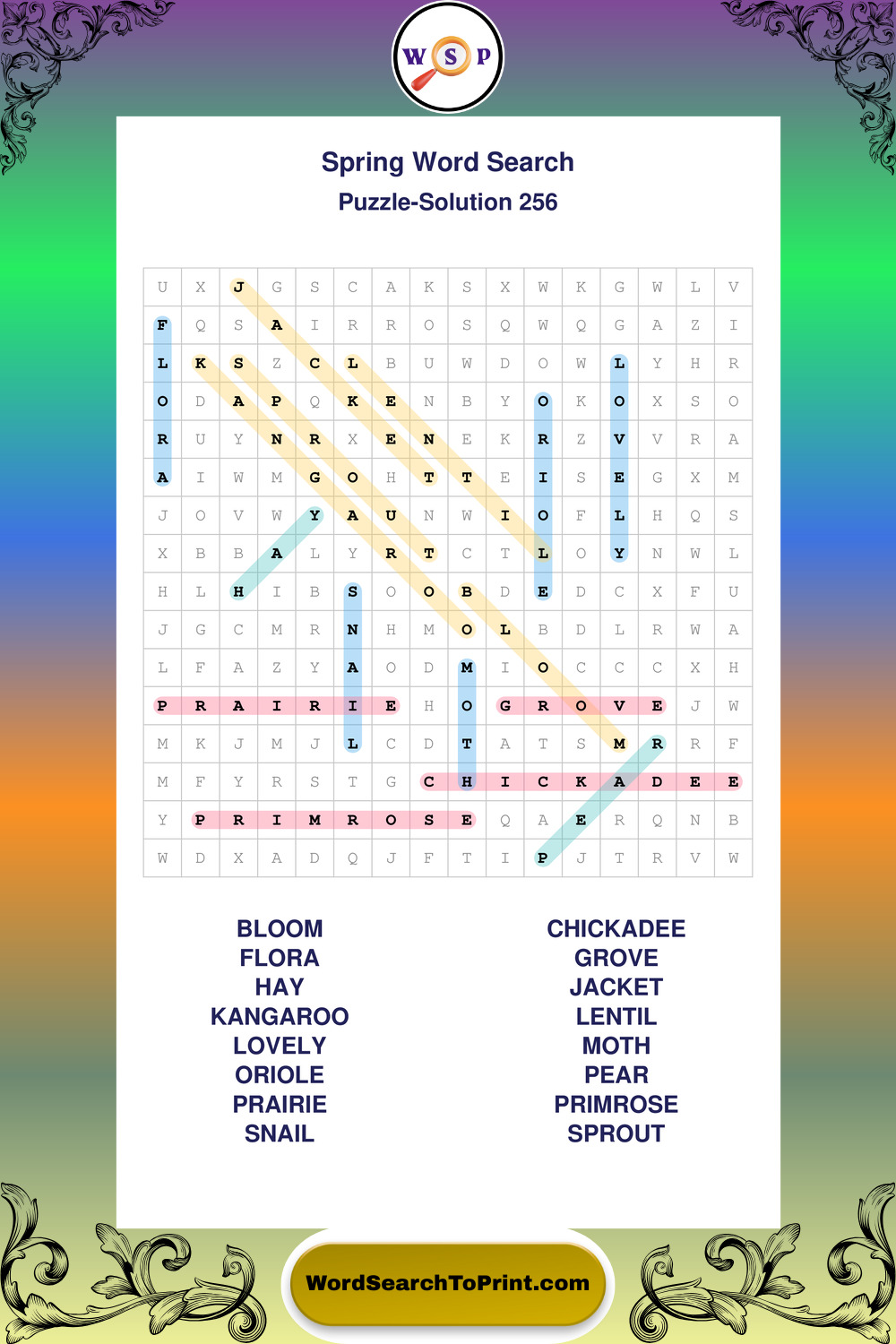 W S P

Spring Word Search
Puzzle-Solution 256

| U | X | J | G | S | C | A | K | S | X | W | K | G | W | L | V |
|---|---|---|---|---|---|---|---|---|---|---|---|---|---|---|---|
| F | Q | S | A | I | R | R | O | S | Q | W | Q | G | A | Z | I |
| L | K | S | Z | C | L | B | U | W | D | O | W | L | Y | H | R |
| O | D | A | P | Q | K | E | N | B | Y | O | K | O | X | S | O |
| R | U | Y | N | R | X | E | N | E | K | R | Z | V | V | R | A |
| A | I | W | M | G | O | H | T | T | E | I | S | E | G | X | M |
| J | O | V | W | Y | A | U | N | W | I | O | F | L | H | Q | S |
| X | B | B | A | L | Y | R | T | C | T | L | O | Y | N | W | L |
| H | L | H | I | B | S | O | O | B | D | E | D | C | X | F | U |
| J | G | C | M | R | N | H | M | O | L | B | D | L | R | W | A |
| L | F | A | Z | Y | A | O | D | M | I | O | C | C | C | X | H |
| P | R | A | I | R | I | E | H | O | G | R | O | V | E | J | W |
| M | K | J | M | J | L | C | D | T | A | T | S | M | R | R | F |
| M | F | Y | R | S | T | G | C | H | I | C | K | A | D | E | E |
| Y | P | R | I | M | R | O | S | E | Q | A | E | R | Q | N | B |
| W | D | X | A | D | Q | J | F | T | I | P | J | T | R | V | W |

BLOOM
FLORA
HAY
KANGAROO
LOVELY
ORIOLE
PRAIRIE
SNAIL

CHICKADEE
GROVE
JACKET
LENTIL
MOTH
PEAR
PRIMROSE
SPROUT

WordSearchToPrint.com